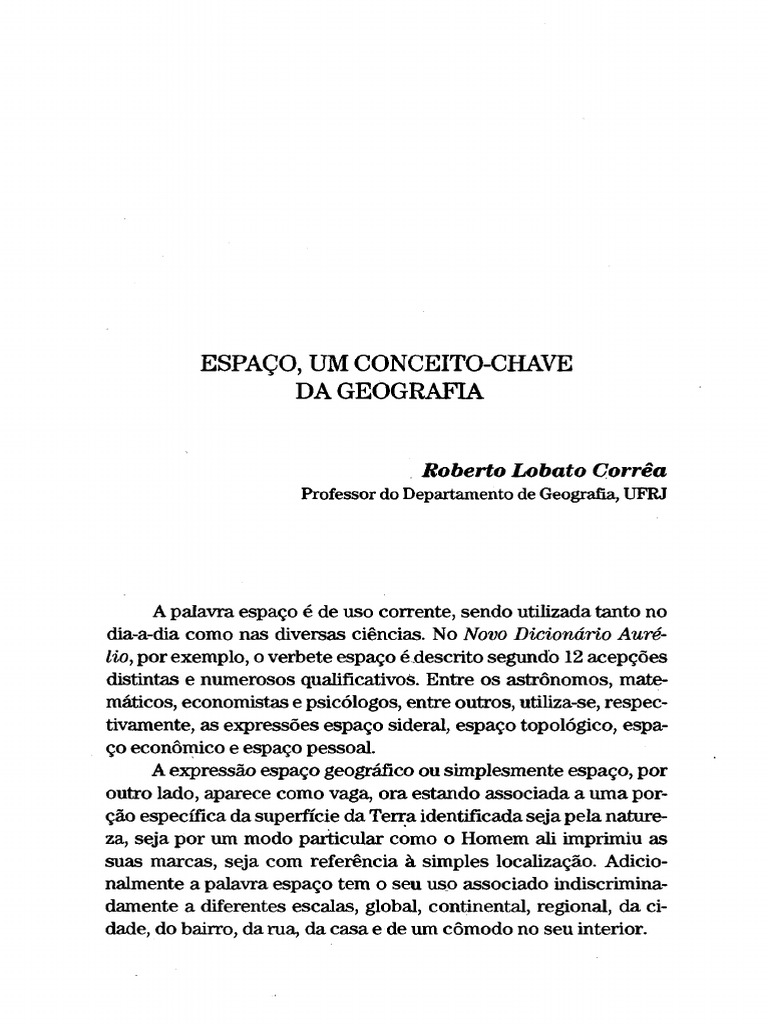 ESPAÇO, UM CONCEITO-CHAVE
DA GEOGRAFIA

Roberto Lobato Corrêa
Professor do Departamento de Geografia, UFRJ

A palavra espaço é de uso corrente, sendo utilizada tanto no dia-a-dia como nas diversas ciências. No Novo Dicionário Aurélio, por exemplo, o verbete espaço é descrito segundo 12 acepções distintas e numerosos qualificativos. Entre os astrônomos, matemáticos, economistas e psicólogos, entre outros, utiliza-se, respectivamente, as expressões espaço sideral, espaço topológico, espaço econômico e espaço pessoal.

A expressão espaço geográfico ou simplesmente espaço, por outro lado, aparece como vaga, ora estando associada a uma porção específica da superfície da Terra identificada seja pela natureza, seja por um modo particular como o Homem ali imprimiu as suas marcas, seja com referência à simples localização. Adicionalmente a palavra espaço tem o seu uso associado indiscriminadamente a diferentes escalas, global, continental, regional, da cidade, do bairro, da rua, da casa e de um cômodo no seu interior.